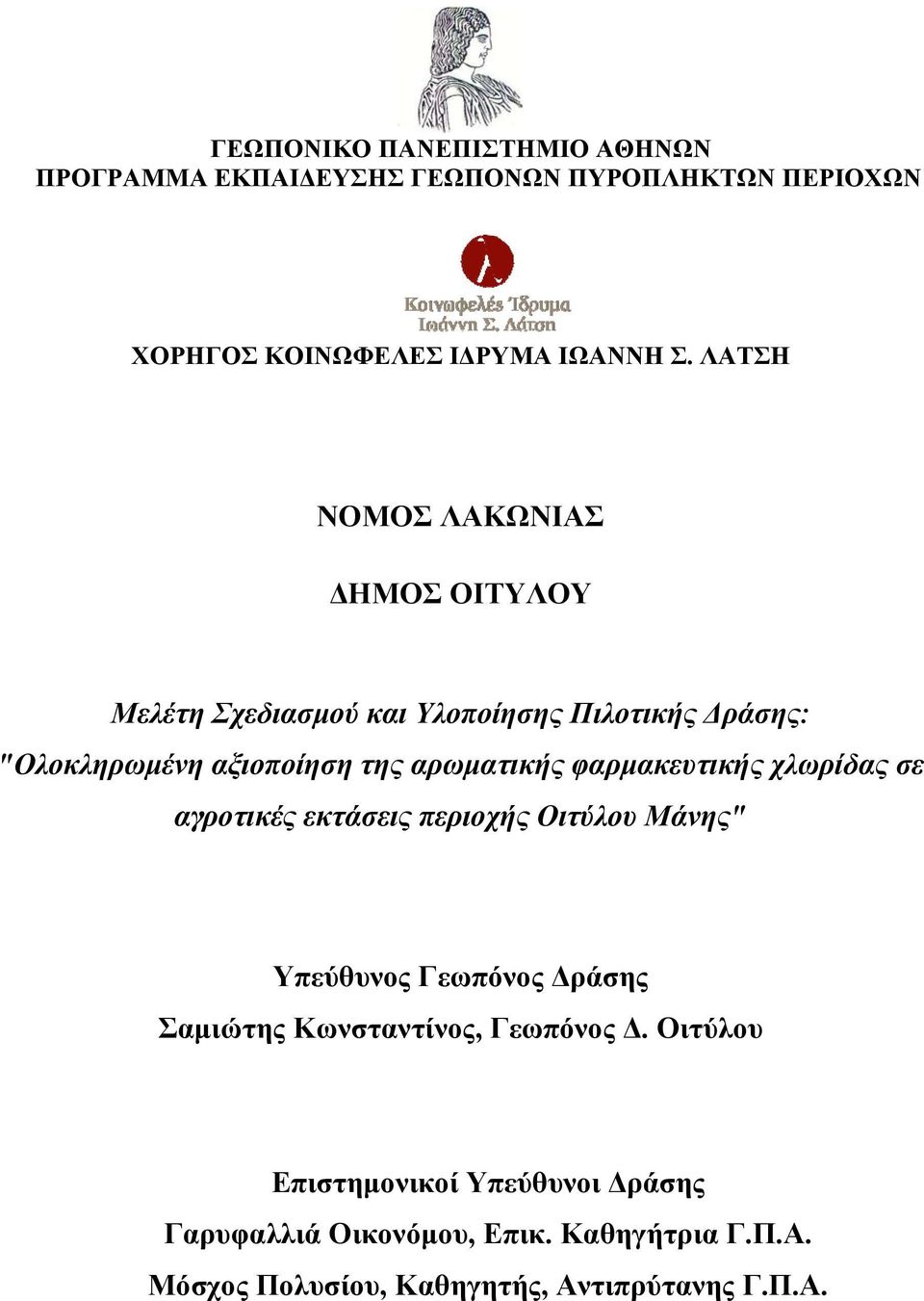 ΓΕΩΠΟΝΙΚΟ ΠΑΝΕΠΙΣΤΗΜΙΟ ΑΘΗΝΩΝ
ΠΡΟΓΡΑΜΜΑ ΕΚΠΑΙΔΕΥΣΗΣ ΓΕΩΠΟΝΩΝ ΠΥΡΟΠΛΗΚΤΩΝ ΠΕΡΙΟΧΩΝ

Κοινωφελές Ίδρυμα
Ιωάννη Σ. Λάτση

ΧΟΡΗΓΟΣ ΚΟΙΝΩΦΕΛΕΣ ΙΔΡΥΜΑ ΙΩΑΝΝΗ Σ. ΛΑΤΣΗ

ΝΟΜΟΣ ΛΑΚΩΝΙΑΣ

ΔΗΜΟΣ ΟΙΤΥΛΟΥ

Μελέτη Σχεδιασμού και Υλοποίησης Πιλοτικής Δράσης:
"Ολοκληρωμένη αξιοποίηση της αρωματικής φαρμακευτικής χλωρίδας σε αγροτικές εκτάσεις περιοχής Οιτύλου Μάνης"

Υπεύθυνος Γεωπόνος Δράσης
Σαμιώτης Κωνσταντίνος, Γεωπόνος Δ. Οιτύλου

Επιστημονικοί Υπεύθυνοι Δράσης
Γαρυφαλλιά Οικονόμου, Επικ. Καθηγήτρια Γ.Π.Α.
Μόσχος Πολυσίου, Καθηγητής, Αντιπρύτανης Γ.Π.Α.